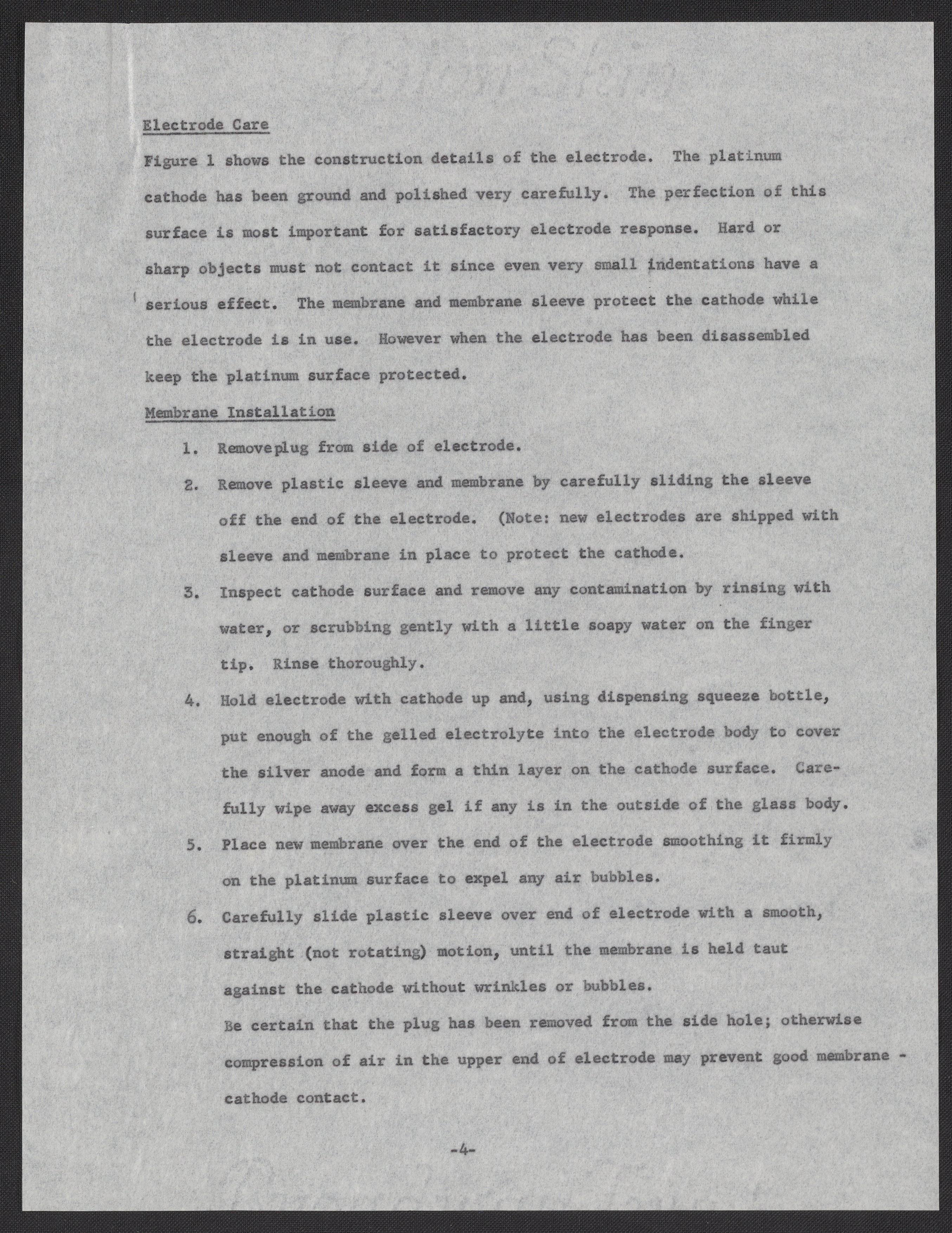 Electrode Care

Figure 1 shows the construction details of the electrode. The platinum cathode has been ground and polished very carefully. The perfection of this surface is most important for satisfactory electrode response. Hard or sharp objects must not contact it since even very small indentations have a serious effect. The membrane and membrane sleeve protect the cathode while the electrode is in use. However when the electrode has been disassembled keep the platinum surface protected.

Membrane Installation

1. Removeplug from side of electrode.

2. Remove plastic sleeve and membrane by carefully sliding the sleeve off the end of the electrode. (Note: new electrodes are shipped with sleeve and membrane in place to protect the cathode.

3. Inspect cathode surface and remove any contamination by rinsing with water, or scrubbing gently with a little soapy water on the finger tip. Rinse thoroughly.

4. Hold electrode with cathode up and, using dispensing squeeze bottle, put enough of the gelled electrolyte into the electrode body to cover the silver anode and form a thin layer on the cathode surface. Carefully wipe away excess gel if any is in the outside of the glass body.

5. Place new membrane over the end of the electrode smoothing it firmly on the platinum surface to expel any air bubbles.

6. Carefully slide plastic sleeve over end of electrode with a smooth, straight (not rotating) motion, until the membrane is held taut against the cathode without wrinkles or bubbles.
Be certain that the plug has been removed from the side hole; otherwise compression of air in the upper end of electrode may prevent good membrane - cathode contact.

-4-